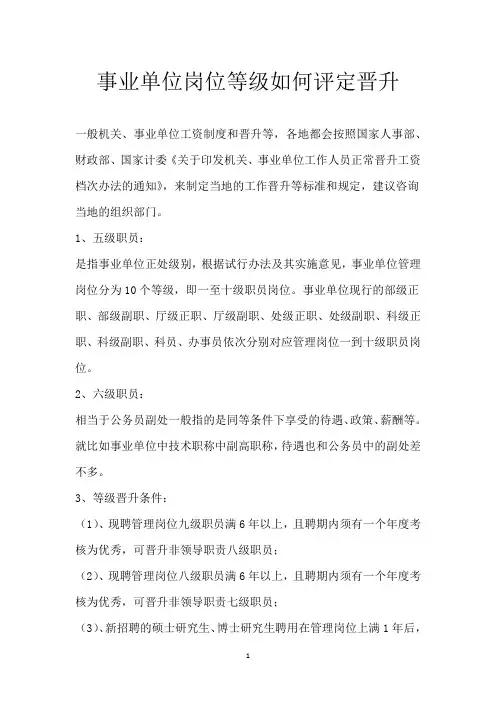 事业单位岗位等级如何评定晋升

一般机关、事业单位工资制度和晋升等，各地都会按照国家人事部、财政部、国家计委《关于印发机关、事业单位工作人员正常晋升工资档次办法的通知》，来制定当地的工作晋升等标准和规定，建议咨询当地的组织部门。

1、五级职员：

是指事业单位正处级别，根据试行办法及其实施意见，事业单位管理岗位分为10个等级，即一至十级职员岗位。事业单位现行的部级正职、部级副职、厅级正职、厅级副职、处级正职、处级副职、科级正职、科级副职、科员、办事员依次分别对应管理岗位一到十级职员岗位。

2、六级职员：

相当于公务员副处一般指的是同等条件下享受的待遇、政策、薪酬等。就比如事业单位中技术职称中副高职称，待遇也和公务员中的副处差不多。

3、等级晋升条件：

（1）、现聘管理岗位九级职员满6年以上，且聘期内须有一个年度考核为优秀，可晋升非领导职责八级职员；

（2）、现聘管理岗位八级职员满6年以上，且聘期内须有一个年度考核为优秀，可晋升非领导职责七级职员；

（3）、新招聘的硕士研究生、博士研究生聘用在管理岗位上满1年后，

1